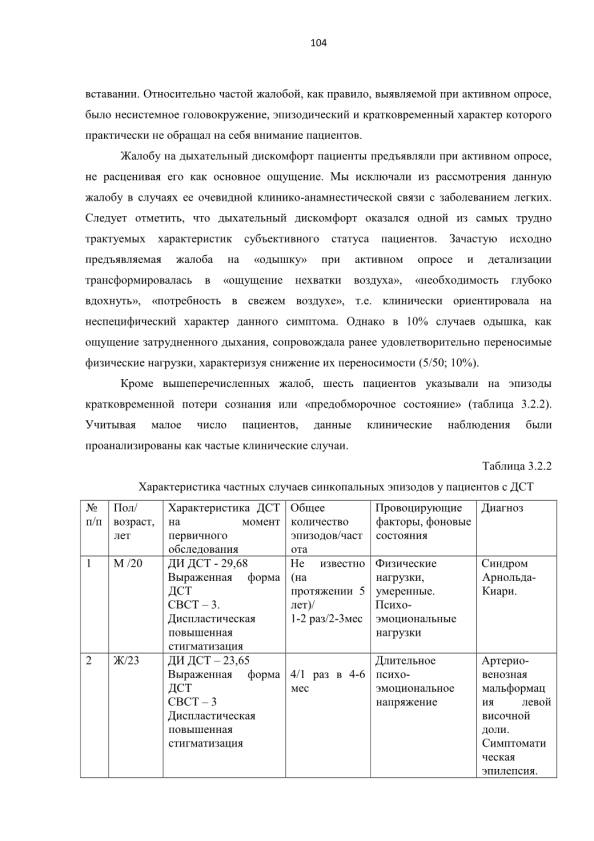 104

вставании. Относительно частой жалобой, как правило, выявляемой при активном опросе, было несистемное головокружение, эпизодический и кратковременный характер которого практически не обращал на себя внимание пациентов.

Жалобу на дыхательный дискомфорт пациенты предъявляли при активном опросе, не расценивая его как основное ощущение. Мы исключали из рассмотрения данную жалобу в случаях ее очевидной клинико-анамнестической связи с заболеванием легких. Следует отметить, что дыхательный дискомфорт оказался одной из самых трудно трактуемых характеристик субъективного статуса пациентов. Зачастую исходно предъявляемая жалоба на «одышку» при активном опросе и детализации трансформировалась в «ощущение нехватки воздуха», «необходимость глубоко вдохнуть», «потребность в свежем воздухе», т.е. клинически ориентировала на неспецифический характер данного симптома. Однако в 10% случаев одышка, как ощущение затрудненного дыхания, сопровождала ранее удовлетворительно переносимые физические нагрузки, характеризуя снижение их переносимости (5/50; 10%).

Кроме вышеперечисленных жалоб, шесть пациентов указывали на эпизоды кратковременной потери сознания или «предобморочное состояние» (таблица 3.2.2). Учитывая малое число пациентов, данные клинические наблюдения были проанализированы как частые клинические случаи.

Таблица 3.2.2

Характеристика частных случаев синкопальных эпизодов у пациентов с ДСТ

| № п/п | Пол/ возраст, лет | Характеристика ДСТ на момент первичного обследования | Общее количество эпизодов/частота | Провоцирующие факторы, фоновые состояния | Диагноз |
|---|---|---|---|---|---|
| 1 | М /20 | ДИ ДСТ - 29,68 Выраженная форма ДСТ СВСТ – 3. Диспластическая повышенная стигматизация | Не известно (на протяжении 5 лет)/ 1-2 раз/2-3мес | Физические нагрузки, умеренные. Психо-эмоциональные нагрузки | Синдром Арнольда-Киари. |
| 2 | Ж/23 | ДИ ДСТ – 23,65 Выраженная форма ДСТ СВСТ – 3 Диспластическая повышенная стигматизация | 4/1 раз в 4-6 мес | Длительное психо-эмоциональное напряжение | Артерио-венозная мальформация левой височной доли. Симптоматическая эпилепсия. |